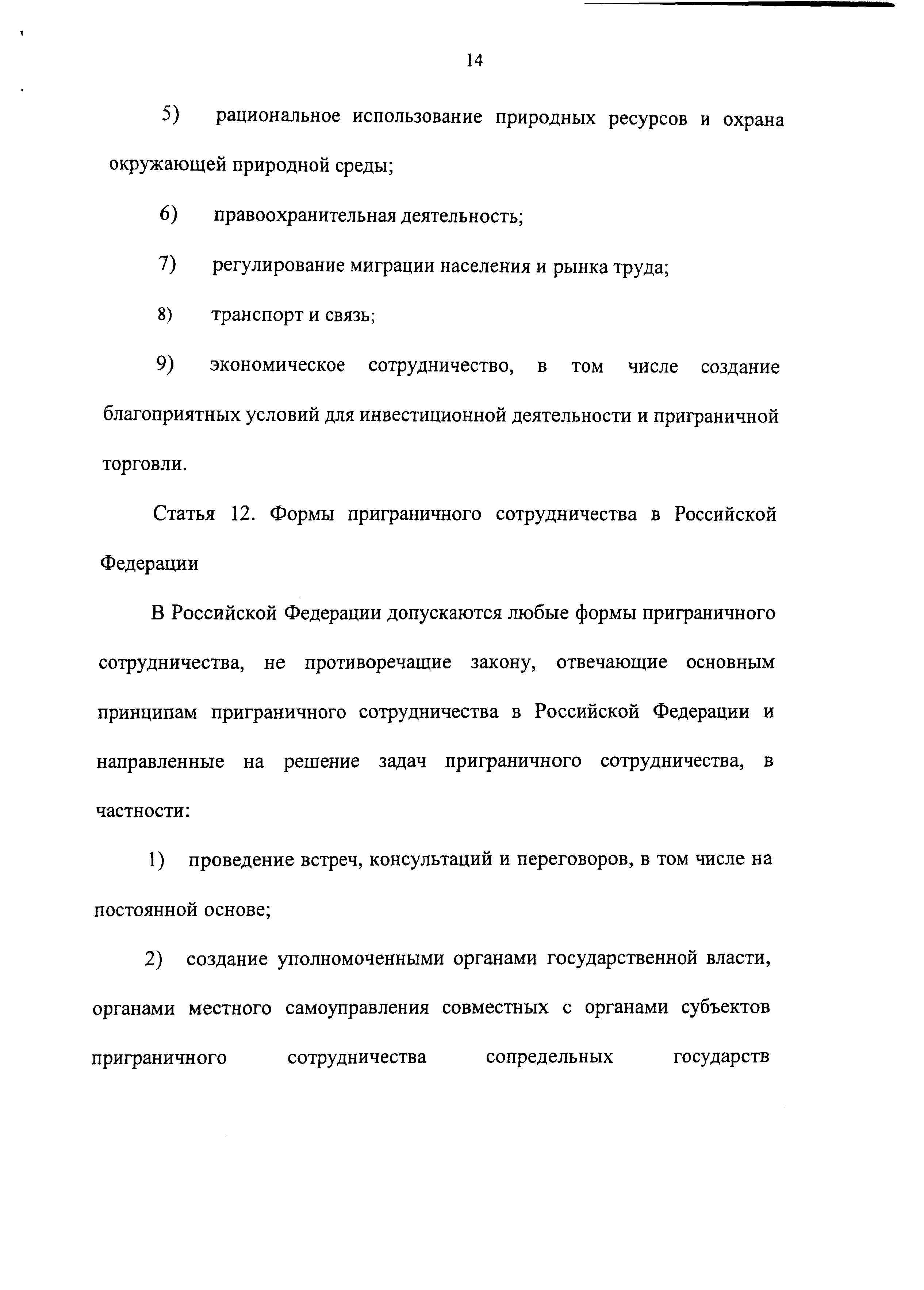 14

5) рациональное использование природных ресурсов и охрана окружающей природной среды;

6) правоохранительная деятельность;

7) регулирование миграции населения и рынка труда;

8) транспорт и связь;

9) экономическое сотрудничество, в том числе создание благоприятных условий для инвестиционной деятельности и приграничной торговли.

Статья 12. Формы приграничного сотрудничества в Российской Федерации

В Российской Федерации допускаются любые формы приграничного сотрудничества, не противоречащие закону, отвечающие основным принципам приграничного сотрудничества в Российской Федерации и направленные на решение задач приграничного сотрудничества, в частности:

1) проведение встреч, консультаций и переговоров, в том числе на постоянной основе;

2) создание уполномоченными органами государственной власти, органами местного самоуправления совместных с органами субъектов приграничного сотрудничества сопредельных государств